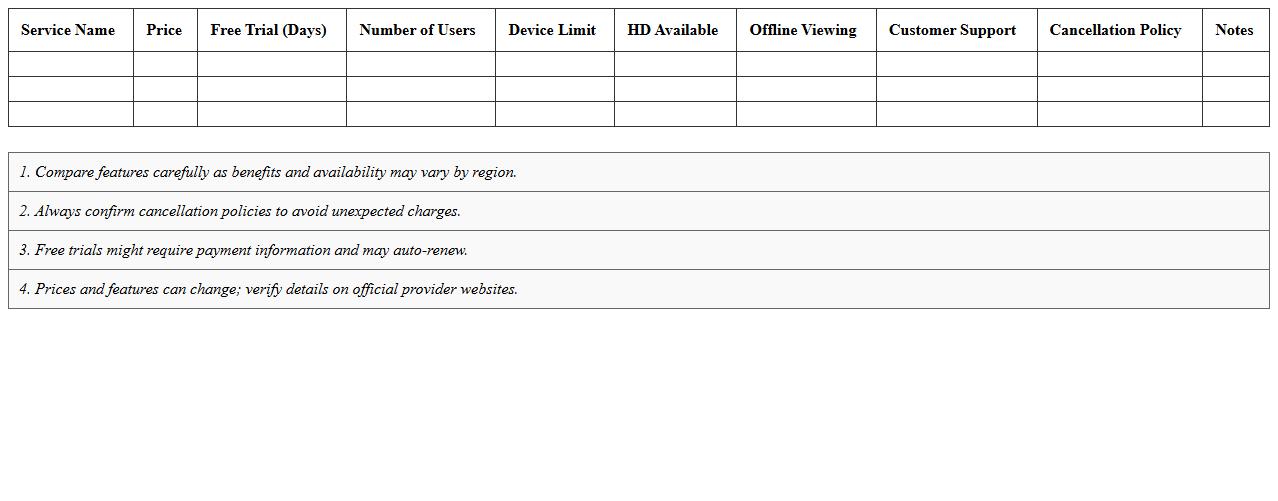 | Service Name | Price | Free Trial (Days) | Number of Users | Device Limit | HD Available | Offline Viewing | Customer Support | Cancellation Policy | Notes |
|---|---|---|---|---|---|---|---|---|---|
| | | | | | | | | | |
| | | | | | | | | | |
| | | | | | | | | | |

1. Compare features carefully as benefits and availability may vary by region.

2. Always confirm cancellation policies to avoid unexpected charges.

3. Free trials might require payment information and may auto-renew.

4. Prices and features can change; verify details on official provider websites.